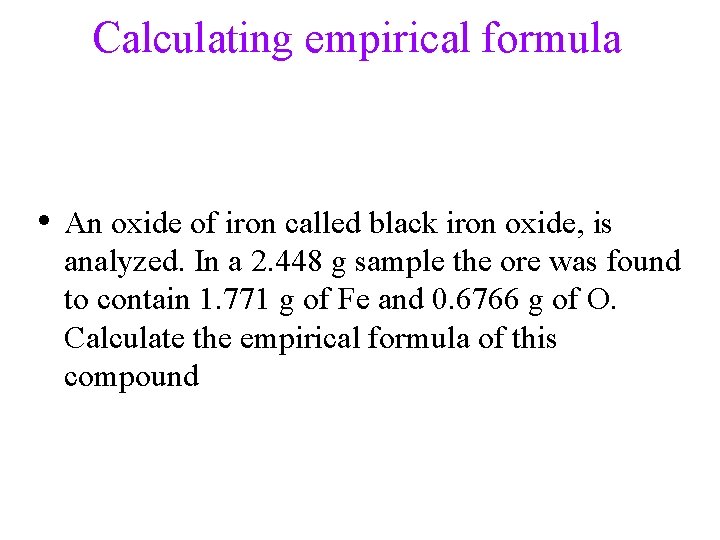 Calculating empirical formula

• An oxide of iron called black iron oxide, is analyzed. In a 2.448 g sample the ore was found to contain 1.771 g of Fe and 0.6766 g of O. Calculate the empirical formula of this compound